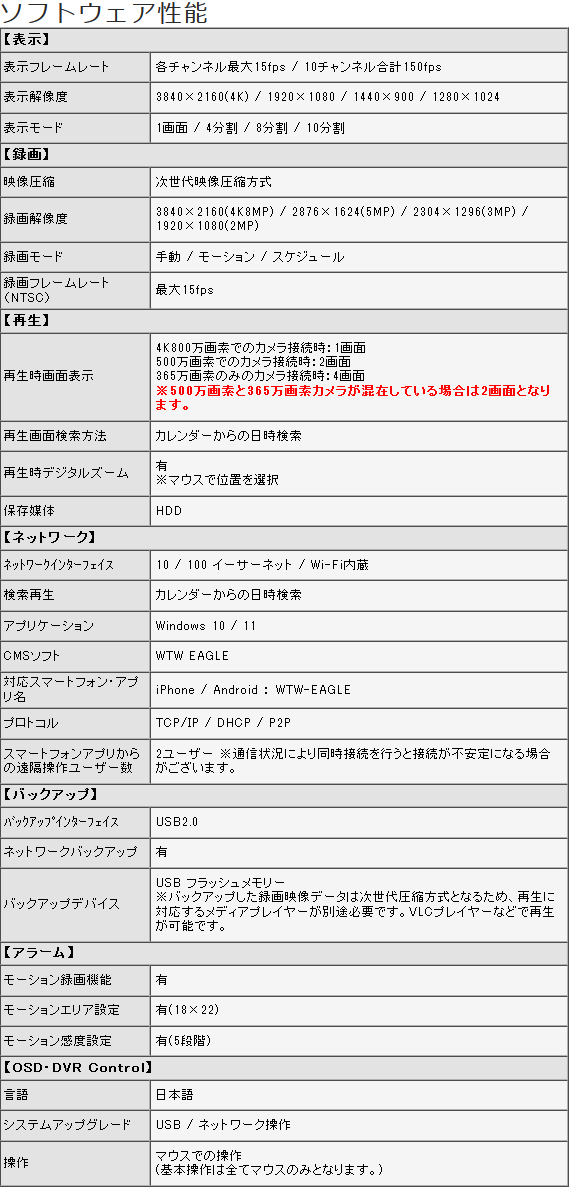 ソフトウェア性能

| 【表示】 | |
|---|---|
| 表示フレームレート | 各チャンネル最大15fps / 10チャンネル合計150fps |
| 表示解像度 | 3840×2160(4K) / 1920×1080 / 1440×900 / 1280×1024 |
| 表示モード | 1画面 / 4分割 / 8分割 / 10分割 |
| 【録画】 | |
| 映像圧縮 | 次世代映像圧縮方式 |
| 録画解像度 | 3840×2160(4K8MP) / 2876×1624(5MP) / 2304×1296(3MP) / 1920×1080(2MP) |
| 録画モード | 手動 / モーション / スケジュール |
| 録画フレームレート(NTSC) | 最大15fps |
| 【再生】 | |
| 再生時画面表示 | 4K800万画素でのカメラ接続時:1画面 500万画素でのカメラ接続時:2画面 365万画素のみのカメラ接続時:4画面 ※500万画素と365万画素カメラが混在している場合は2画面となります。 |
| 再生画面検索方法 | カレンダーからの日時検索 |
| 再生時デジタルズーム | 有 ※マウスで位置を選択 |
| 保存媒体 | HDD |
| 【ネットワーク】 | |
| ネットワークインターフェイス | 10 / 100 イーサーネット / Wi-Fi内蔵 |
| 検索再生 | カレンダーからの日時検索 |
| アプリケーション | Windows 10 / 11 |
| CMSソフト | WTW EAGLE |
| 対応スマートフォン・アプリ名 | iPhone / Android : WTW-EAGLE |
| プロトコル | TCP/IP / DHCP / P2P |
| スマートフォンアプリからの遠隔操作ユーザー数 | 2ユーザー ※通信状況により同時接続を行うと接続が不安定になる場合がございます。 |
| 【バックアップ】 | |
| バックアップインターフェイス | USB2.0 |
| ネットワークバックアップ | 有 |
| バックアップデバイス | USB フラッシュメモリー ※バックアップした録画映像データは次世代圧縮方式となるため、再生に対応するメディアプレイヤーが別途必要です。VLCプレイヤーなどで再生が可能です。 |
| 【アラーム】 | |
| モーション録画機能 | 有 |
| モーションエリア設定 | 有(18×22) |
| モーション感度設定 | 有(5段階) |
| 【OSD・DVR Control】 | |
| 言語 | 日本語 |
| システムアップグレード | USB / ネットワーク操作 |
| 操作 | マウスでの操作 (基本操作は全てマウスのみとなります。) |